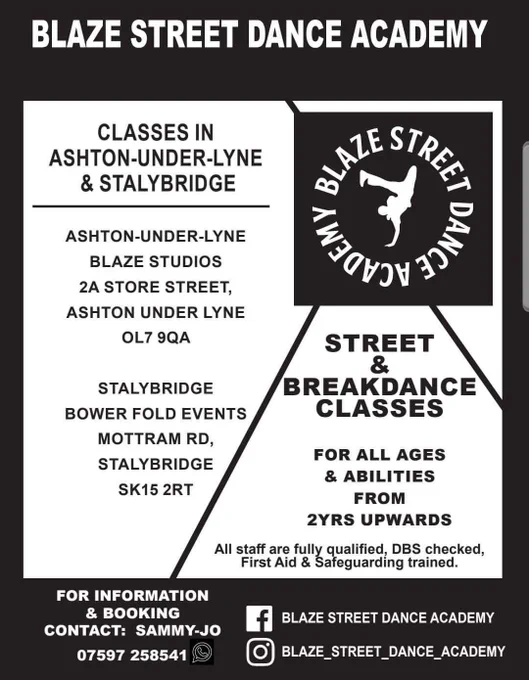 BLAZE STREET DANCE ACADEMY

CLASSES IN
ASHTON-UNDER-LYNE
& STALYBRIDGE

ASHTON-UNDER-LYNE
BLAZE STUDIOS
2A STORE STREET,
ASHTON UNDER LYNE
OL7 9QA

STALYBRIDGE
BOWER FOLD EVENTS
MOTTRAM RD,
STALYBRIDGE
SK15 2RT

BLAZE STREET DANCE ACADEMY

STREET
&
BREAKDANCE
CLASSES

FOR ALL AGES
& ABILITIES
FROM
2YRS UPWARDS

All staff are fully qualified, DBS checked, First Aid & Safeguarding trained.

FOR INFORMATION
& BOOKING
CONTACT: SAMMY-JO
07597 258541

BLAZE STREET DANCE ACADEMY

BLAZE_STREET_DANCE_ACADEMY